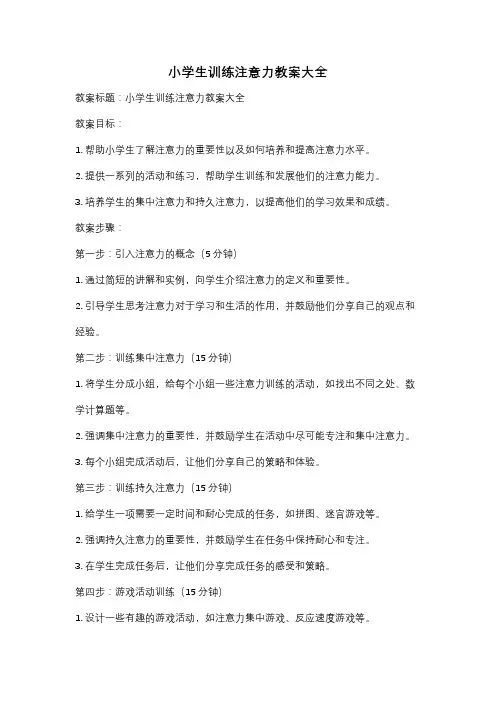 小学生训练注意力教案大全

教案标题：小学生训练注意力教案大全

教案目标：

1. 帮助小学生了解注意力的重要性以及如何培养和提高注意力水平。

2. 提供一系列的活动和练习，帮助学生训练和发展他们的注意力能力。

3. 培养学生的集中注意力和持久注意力，以提高他们的学习效果和成绩。

教案步骤：

第一步：引入注意力的概念（5 分钟）

1. 通过简短的讲解和实例，向学生介绍注意力的定义和重要性。

2. 引导学生思考注意力对于学习和生活的作用，并鼓励他们分享自己的观点和经验。

第二步：训练集中注意力（15 分钟）

1. 将学生分成小组，给每个小组一些注意力训练的活动，如找出不同之处、数学计算题等。

2. 强调集中注意力的重要性，并鼓励学生在活动中尽可能专注和集中注意力。

3. 每个小组完成活动后，让他们分享自己的策略和体验。

第三步：训练持久注意力（15 分钟）

1. 给学生一项需要一定时间和耐心完成的任务，如拼图、迷宫游戏等。

2. 强调持久注意力的重要性，并鼓励学生在任务中保持耐心和专注。

3. 在学生完成任务后，让他们分享完成任务的感受和策略。

第四步：游戏活动训练（15 分钟）

1. 设计一些有趣的游戏活动，如注意力集中游戏、反应速度游戏等。